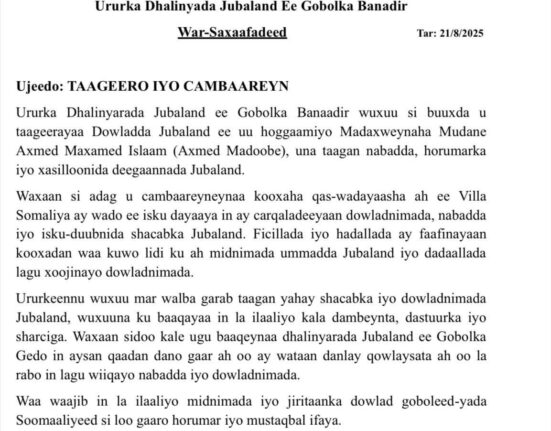 Ururka Dhalinyada Jubaland Ee Gobolka Banadir

War-Saxaafadeed

Tar: 21/8/2025

Ujeedo: TAAGEERO IYO CAMBAAREYN

Ururka Dhalinyarada Jubaland ee Gobolka Banaadir wuxuu si buuxda u taageerayaa Dowladda Jubaland ee uu hoggaamiyo Madaxweynaha Mudane Axmed Maxamed Islaam (Axmed Madoobe), una taagan nabadda, horumarka iyo xasilloonida deegaannada Jubaland.

Waxaan si adag u cambaareyneynaa kooxaha qas-wadayaasha ah ee Villa Somaliya ay wado ee isku dayaaya in ay carqaladeeyaan dowladnimada, nabadda iyo isku-duubnida shacabka Jubaland. Ficillada iyo hadallada ay faafinayaan kooxadan waa kuwo lidi ku ah midnimada ummadda Jubaland iyo dadaallada lagu xoojinayo dowladnimada.

Ururkeennu wuxuu mar walba garab taagan yahay shacabka iyo dowladnimada Jubaland, wuxuuna ku baaqayaa in la ilaaliyo kala dambeynta, dastuurka iyo sharciga. Waxaan sidoo kale ugu baaqeynaa dhalinyarada Jubaland ee Gobolka Gedo in aysan qaadan dano gaar ah oo ay wataan danlay qowlaysata ah oo la rabo in lagu wiiqayo nabadda iyo dowladnimada.

Waa waajib in la ilaaliyo midnimada iyo jiritaanka dowlad goboleed-yada Soomaaliyeed si loo gaaro horumar iyo mustaqbal ifaya.